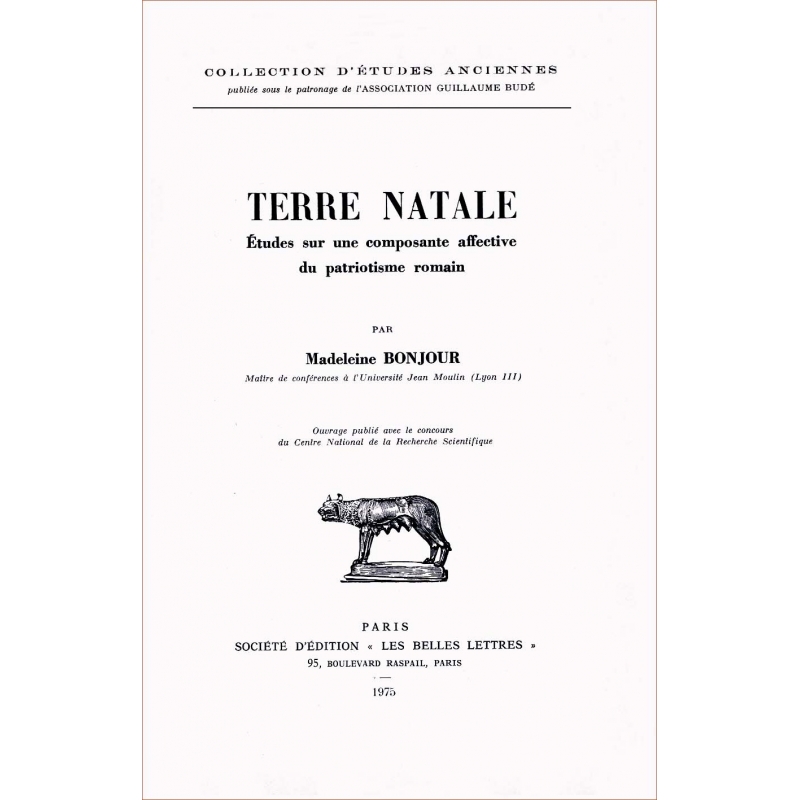 COLLECTION D'ÉTUDES ANCIENNES
publiée sous le patronage de l'ASSOCIATION GUILLAUME BUDÉ

TERRE NATALE
Études sur une composante affective du patriotisme romain

PAR

Madeleine BONJOUR
Maître de conférences à l'Université Jean Moulin (Lyon III)

Ouvrage publié avec le concours du Centre National de la Recherche Scientifique

PARIS
SOCIÉTÉ D'ÉDITION « LES BELLES LETTRES »
95, BOULEVARD RASPAIL, PARIS

1975